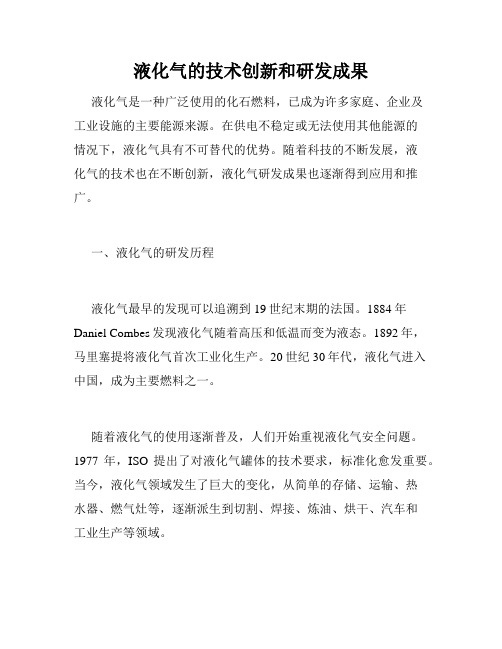 液化气的技术创新和研发成果

液化气是一种广泛使用的化石燃料，已成为许多家庭、企业及工业设施的主要能源来源。在供电不稳定或无法使用其他能源的情况下，液化气具有不可替代的优势。随着科技的不断发展，液化气的技术也在不断创新，液化气研发成果也逐渐得到应用和推广。

一、液化气的研发历程

液化气最早的发现可以追溯到 19 世纪末期的法国。1884 年 Daniel Combes 发现液化气随着高压和低温而变为液态。1892 年，马里塞提将液化气首次工业化生产。20 世纪 30 年代，液化气进入中国，成为主要燃料之一。

随着液化气的使用逐渐普及，人们开始重视液化气安全问题。1977 年，ISO 提出了对液化气罐体的技术要求，标准化愈发重要。当今，液化气领域发生了巨大的变化，从简单的存储、运输、热水器、燃气灶等，逐渐派生到切割、焊接、炼油、烘干、汽车和工业生产等领域。